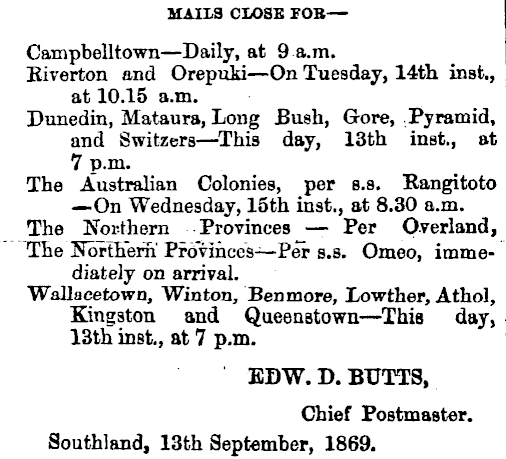 MAILS CLOSE FOR—

Campbelltown—Daily, at 9 a.m.

Riverton and Orepuki—On Tuesday, 14th inst., at 10.15 a.m.

Dunedin, Mataura, Long Bush, Gore, Pyramid, and Switzers—This day, 13th inst., at 7 p.m.

The Australian Colonies, per s.s. Rangitoto —On Wednesday, 15th inst., at 8.30 a.m.

The Northern Provinces — Per Overland,

The Northern Provinces—Per s.s. Omeo, immediately on arrival.

Wallacetown, Winton, Benmore, Lowther, Athol, Kingston and Queenstown—This day, 13th inst., at 7 p.m.

EDW. D. BUTTS,

Chief Postmaster.

Southland, 13th September, 1869.